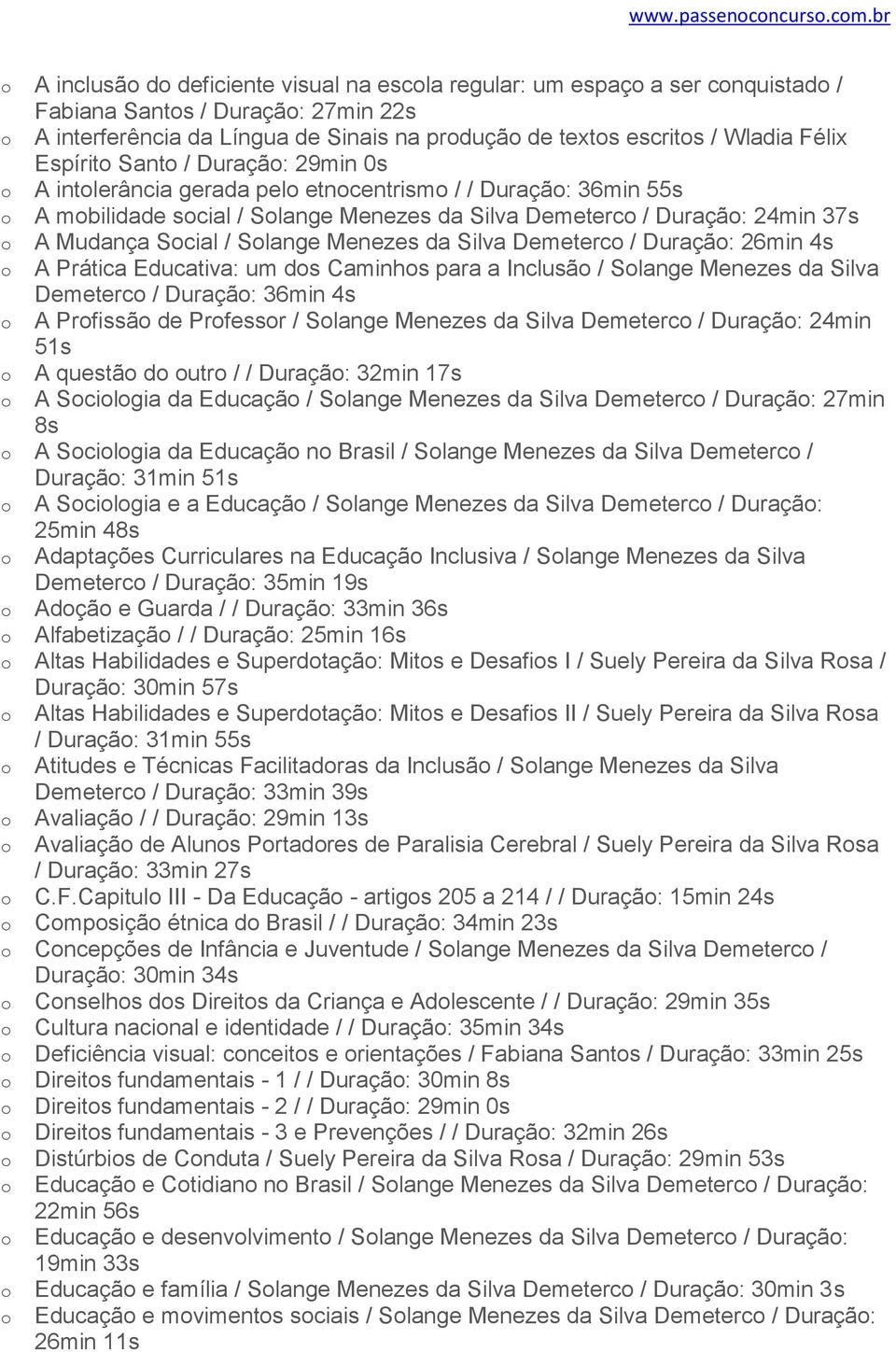 www.passenoconcurso.com.br

o A inclusão do deficiente visual na escola regular: um espaço a ser conquistado / Fabiana Santos / Duração: 27min 22s
o A interferência da Língua de Sinais na produção de textos escritos / Wladia Félix Espírito Santo / Duração: 29min 0s
o A intolerância gerada pelo etnocentrismo / / Duração: 36min 55s
o A mobilidade social / Solange Menezes da Silva Demeterco / Duração: 24min 37s
o A Mudança Social / Solange Menezes da Silva Demeterco / Duração: 26min 4s
o A Prática Educativa: um dos Caminhos para a Inclusão / Solange Menezes da Silva Demeterco / Duração: 36min 4s
o A Profissão de Professor / Solange Menezes da Silva Demeterco / Duração: 24min 51s
o A questão do outro / / Duração: 32min 17s
o A Sociologia da Educação / Solange Menezes da Silva Demeterco / Duração: 27min 8s
o A Sociologia da Educação no Brasil / Solange Menezes da Silva Demeterco / Duração: 31min 51s
o A Sociologia e a Educação / Solange Menezes da Silva Demeterco / Duração: 25min 48s
o Adaptações Curriculares na Educação Inclusiva / Solange Menezes da Silva Demeterco / Duração: 35min 19s
o Adoção e Guarda / / Duração: 33min 36s
o Alfabetização / / Duração: 25min 16s
o Altas Habilidades e Superdotação: Mitos e Desafios I / Suely Pereira da Silva Rosa / Duração: 30min 57s
o Altas Habilidades e Superdotação: Mitos e Desafios II / Suely Pereira da Silva Rosa / Duração: 31min 55s
o Atitudes e Técnicas Facilitadoras da Inclusão / Solange Menezes da Silva Demeterco / Duração: 33min 39s
o Avaliação / / Duração: 29min 13s
o Avaliação de Alunos Portadores de Paralisia Cerebral / Suely Pereira da Silva Rosa / Duração: 33min 27s
o C.F.Capitulo III - Da Educação - artigos 205 a 214 / / Duração: 15min 24s
o Composição étnica do Brasil / / Duração: 34min 23s
o Concepções de Infância e Juventude / Solange Menezes da Silva Demeterco / Duração: 30min 34s
o Conselhos dos Direitos da Criança e Adolescente / / Duração: 29min 35s
o Cultura nacional e identidade / / Duração: 35min 34s
o Deficiência visual: conceitos e orientações / Fabiana Santos / Duração: 33min 25s
o Direitos fundamentais - 1 / / Duração: 30min 8s
o Direitos fundamentais - 2 / / Duração: 29min 0s
o Direitos fundamentais - 3 e Prevenções / / Duração: 32min 26s
o Distúrbios de Conduta / Suely Pereira da Silva Rosa / Duração: 29min 53s
o Educação e Cotidiano no Brasil / Solange Menezes da Silva Demeterco / Duração: 22min 56s
o Educação e desenvolvimento / Solange Menezes da Silva Demeterco / Duração: 19min 33s
o Educação e família / Solange Menezes da Silva Demeterco / Duração: 30min 3s
o Educação e movimentos sociais / Solange Menezes da Silva Demeterco / Duração: 26min 11s